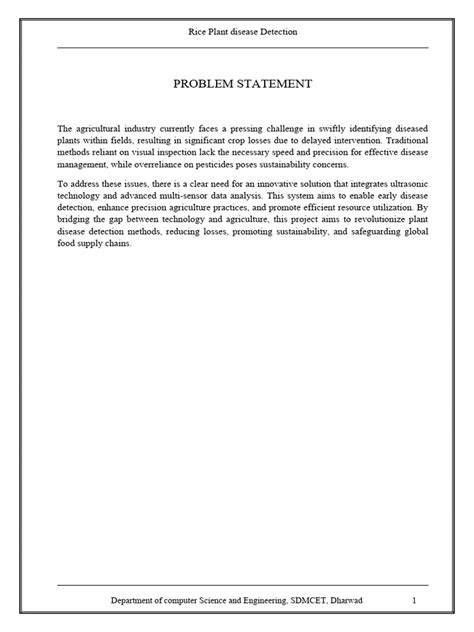 Rice Plant disease Detection

PROBLEM STATEMENT

The agricultural industry currently faces a pressing challenge in swiftly identifying diseased plants within fields, resulting in significant crop losses due to delayed intervention. Traditional methods reliant on visual inspection lack the necessary speed and precision for effective disease management, while overreliance on pesticides poses sustainability concerns.

To address these issues, there is a clear need for an innovative solution that integrates ultrasonic technology and advanced multi-sensor data analysis. This system aims to enable early disease detection, enhance precision agriculture practices, and promote efficient resource utilization. By bridging the gap between technology and agriculture, this project aims to revolutionize plant disease detection methods, reducing losses, promoting sustainability, and safeguarding global food supply chains.

Department of computer Science and Engineering, SDMCET, Dharwad 1